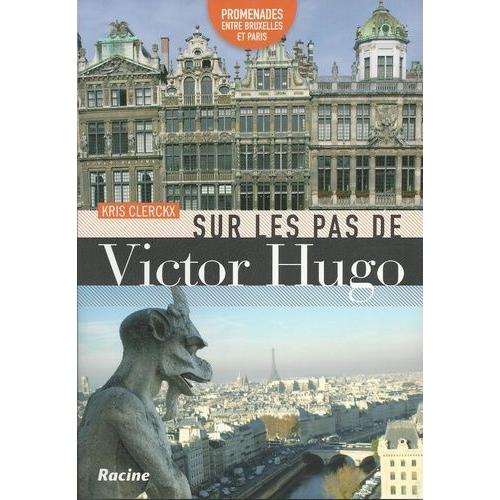 PROMENADES ENTRE BRUXELLES ET PARIS

KRIS CLERCKX

SUR LES PAS DE

Victor Hugo

Racine